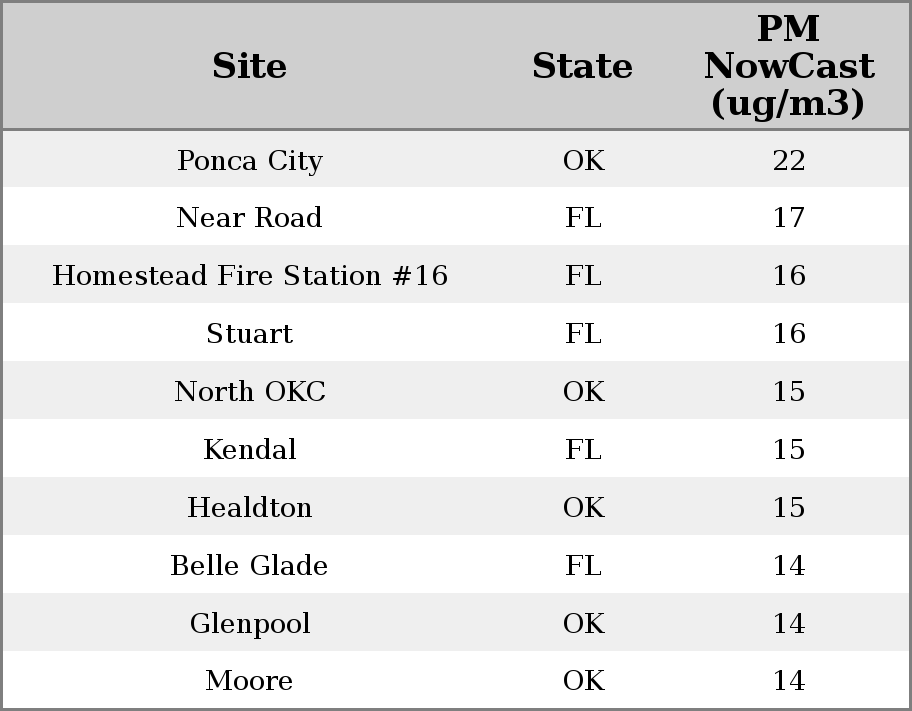 | Site | State | PM NowCast (ug/m3) |
|---|---|---|
| Ponca City | OK | 22 |
| Near Road | FL | 17 |
| Homestead Fire Station #16 | FL | 16 |
| Stuart | FL | 16 |
| North OKC | OK | 15 |
| Kendal | FL | 15 |
| Healdton | OK | 15 |
| Belle Glade | FL | 14 |
| Glenpool | OK | 14 |
| Moore | OK | 14 |